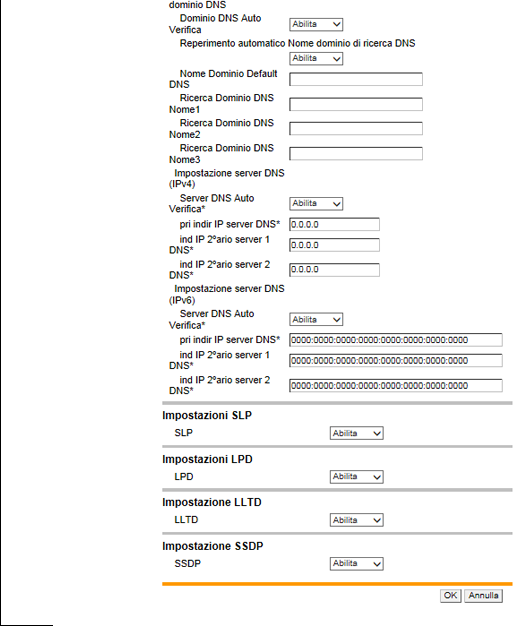 dominio DNS
Dominio DNS Auto Verifica Abilita
Reperimento automatico Nome dominio di ricerca DNS
Abilita
Nome Dominio Default DNS
Ricerca Dominio DNS Nome1
Ricerca Dominio DNS Nome2
Ricerca Dominio DNS Nome3
Impostazione server DNS (IPv4)
Server DNS Auto Verifica* Abilita
pri indir IP server DNS* 0.0.0.0
ind IP 2°ario server 1 DNS* 0.0.0.0
ind IP 2°ario server 2 DNS* 0.0.0.0
Impostazione server DNS (IPv6)
Server DNS Auto Verifica* Abilita
pri indir IP server DNS* 0000:0000:0000:0000:0000:0000:0000:0000
ind IP 2°ario server 1 DNS* 0000:0000:0000:0000:0000:0000:0000:0000
ind IP 2°ario server 2 DNS* 0000:0000:0000:0000:0000:0000:0000:0000

Impostazioni SLP
SLP Abilita

Impostazioni LPD
LPD Abilita

Impostazione LLTD
LLTD Abilita

Impostazione SSDP
SSDP Abilita

OK Annulla